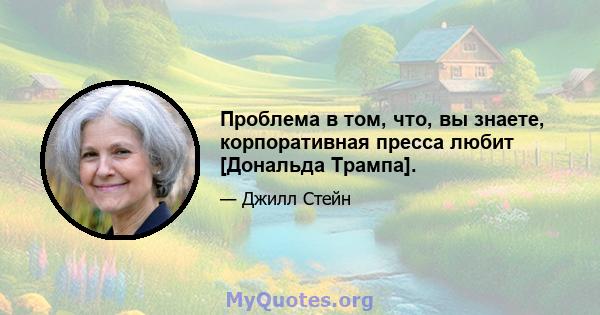 Проблема в том, что, вы знаете, корпоративная пресса любит [Дональда Трампа].

— Джилл Стейн

MyQuotes.org